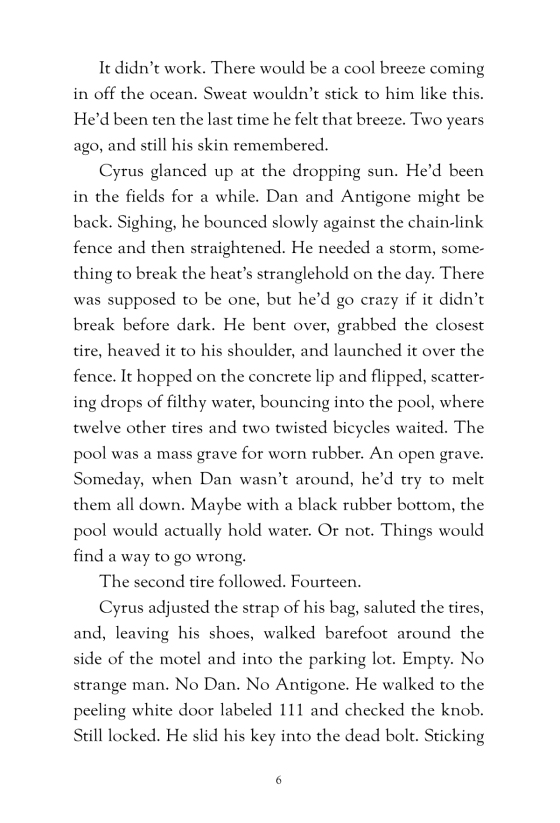 It didn't work. There would be a cool breeze coming in off the ocean. Sweat wouldn't stick to him like this. He'd been ten the last time he felt that breeze. Two years ago, and still his skin remembered.

Cyrus glanced up at the dropping sun. He'd been in the fields for a while. Dan and Antigone might be back. Sighing, he bounced slowly against the chain-link fence and then straightened. He needed a storm, something to break the heat's stranglehold on the day. There was supposed to be one, but he'd go crazy if it didn't break before dark. He bent over, grabbed the closest tire, heaved it to his shoulder, and launched it over the fence. It hopped on the concrete lip and flipped, scattering drops of filthy water, bouncing into the pool, where twelve other tires and two twisted bicycles waited. The pool was a mass grave for worn rubber. An open grave. Someday, when Dan wasn't around, he'd try to melt them all down. Maybe with a black rubber bottom, the pool would actually hold water. Or not. Things would find a way to go wrong.

The second tire followed. Fourteen.

Cyrus adjusted the strap of his bag, saluted the tires, and, leaving his shoes, walked barefoot around the side of the motel and into the parking lot. Empty. No strange man. No Dan. No Antigone. He walked to the peeling white door labeled 111 and checked the knob. Still locked. He slid his key into the dead bolt. Sticking

6